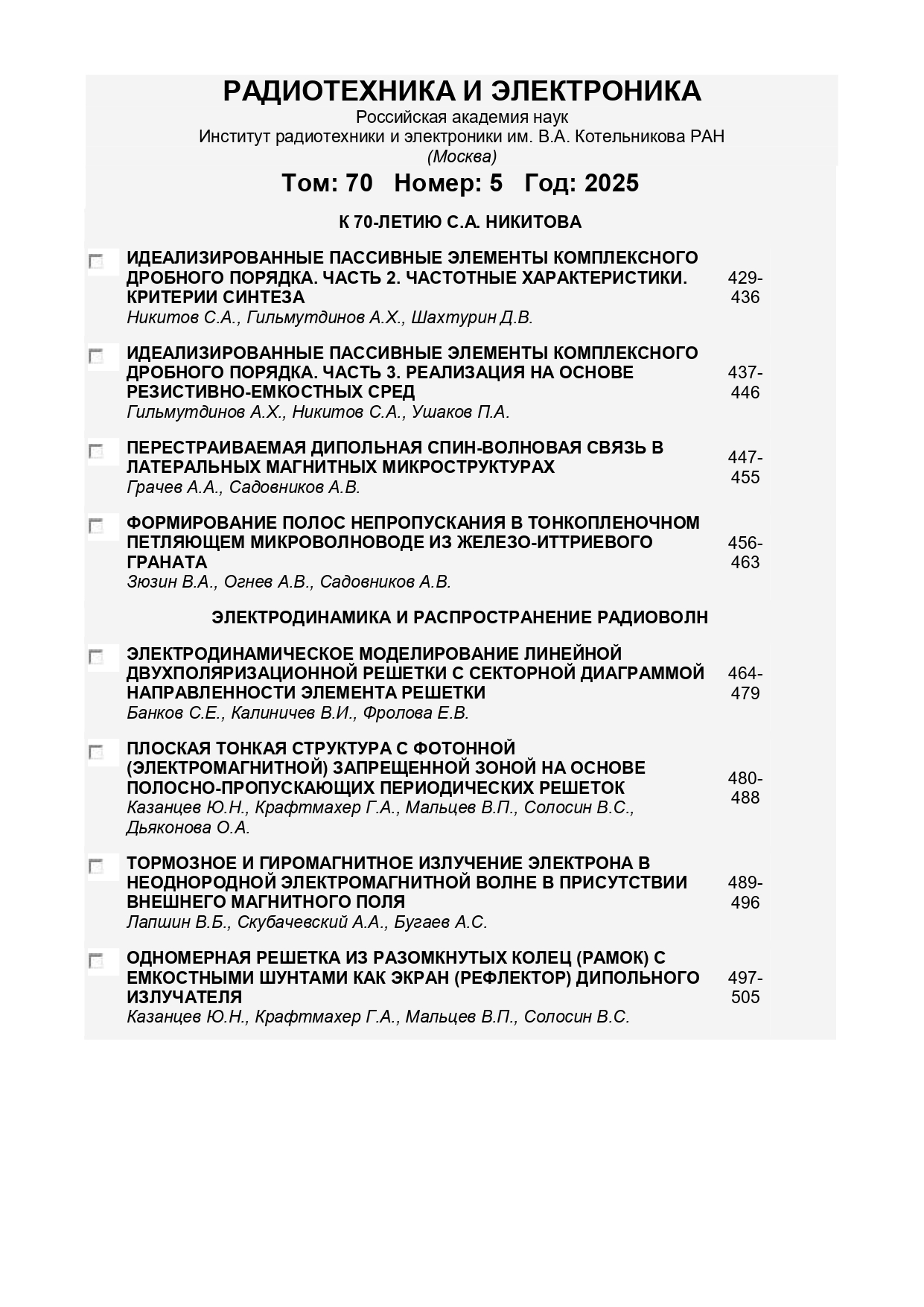 РАДИОТЕХНИКА И ЭЛЕКТРОНИКА
Российская академия наук
Институт радиотехники и электроники им. В.А. Котельникова РАН
(Москва)

Том: 70 Номер: 5 Год: 2025

К 70-ЛЕТИЮ С.А. НИКИТОВА

ИДЕАЛИЗИРОВАННЫЕ ПАССИВНЫЕ ЭЛЕМЕНТЫ КОМПЛЕКСНОГО ДРОБНОГО ПОРЯДКА. ЧАСТЬ 2. ЧАСТОТНЫЕ ХАРАКТЕРИСТИКИ. КРИТЕРИИ СИНТЕЗА
Никитов С.А., Гильмутдинов А.Х., Шахтурин Д.В.
429-436

ИДЕАЛИЗИРОВАННЫЕ ПАССИВНЫЕ ЭЛЕМЕНТЫ КОМПЛЕКСНОГО ДРОБНОГО ПОРЯДКА. ЧАСТЬ 3. РЕАЛИЗАЦИЯ НА ОСНОВЕ РЕЗИСТИВНО-ЕМКОСТНЫХ СРЕД
Гильмутдинов А.Х., Никитов С.А., Ушаков П.А.
437-446

ПЕРЕСТРАИВАЕМАЯ ДИПОЛЬНАЯ СПИН-ВОЛНОВАЯ СВЯЗЬ В ЛАТЕРАЛЬНЫХ МАГНИТНЫХ МИКРОСТРУКТУРАХ
Грачев А.А., Садовников А.В.
447-455

ФОРМИРОВАНИЕ ПОЛОС НЕПРОПУСКАНИЯ В ТОНКОПЛЕНОЧНОМ ПЕТЛЯЮЩЕМ МИКРОВОЛНОВОДЕ ИЗ ЖЕЛЕЗО-ИТТРИЕВОГО ГРАНАТА
Зюзин В.А., Огнев А.В., Садовников А.В.
456-463

ЭЛЕКТРОДИНАМИКА И РАСПРОСТРАНЕНИЕ РАДИОВОЛН

ЭЛЕКТРОДИНАМИЧЕСКОЕ МОДЕЛИРОВАНИЕ ЛИНЕЙНОЙ ДВУХПОЛЯРИЗАЦИОННОЙ РЕШЕТКИ С СЕКТОРНОЙ ДИАГРАММОЙ НАПРАВЛЕННОСТИ ЭЛЕМЕНТА РЕШЕТКИ
Банков С.Е., Калиничев В.И., Фролова Е.В.
464-479

ПЛОСКАЯ ТОНКАЯ СТРУКТУРА С ФОТОННОЙ (ЭЛЕКТРОМАГНИТНОЙ) ЗАПРЕЩЕННОЙ ЗОНОЙ НА ОСНОВЕ ПОЛОСНО-ПРОПУСКАЮЩИХ ПЕРИОДИЧЕСКИХ РЕШЕТОК
Казанцев Ю.Н., Крафтмахер Г.А., Мальцев В.П., Солосин В.С., Дьяконова О.А.
480-488

ТОРМОЗНОЕ И ГИРОМАГНИТНОЕ ИЗЛУЧЕНИЕ ЭЛЕКТРОНА В НЕОДНОРОДНОЙ ЭЛЕКТРОМАГНИТНОЙ ВОЛНЕ В ПРИСУТСТВИИ ВНЕШНЕГО МАГНИТНОГО ПОЛЯ
Лапшин В.Б., Скубачевский А.А., Бугаев А.С.
489-496

ОДНОМЕРНАЯ РЕШЕТКА ИЗ РАЗОМКНУТЫХ КОЛЕЦ (РАМОК) С ЕМКОСТНЫМИ ШУНТАМИ КАК ЭКРАН (РЕФЛЕКТОР) ДИПОЛЬНОГО ИЗЛУЧАТЕЛЯ
Казанцев Ю.Н., Крафтмахер Г.А., Мальцев В.П., Солосин В.С.
497-505